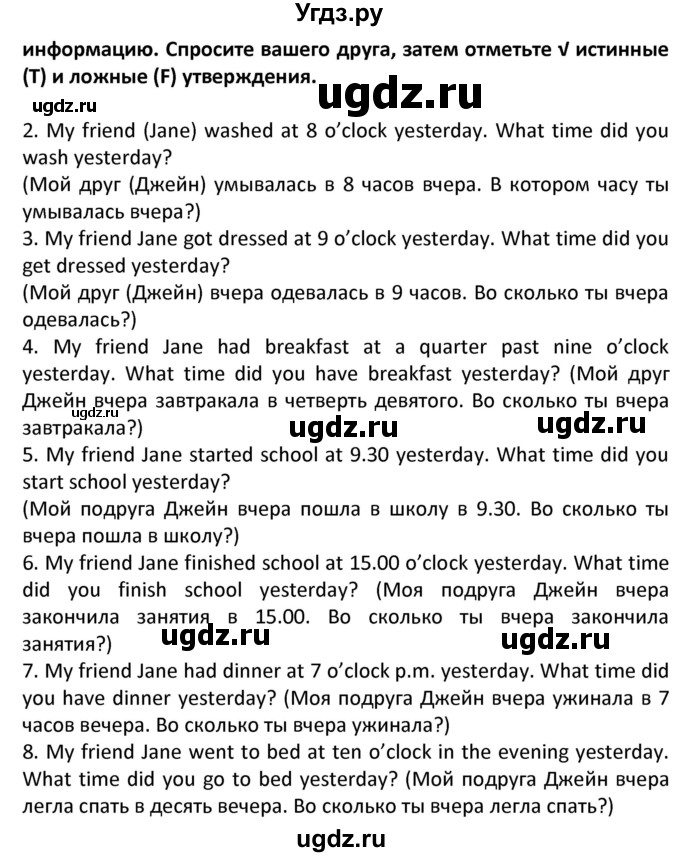 Угдз.ру

информацию. Спросите вашего друга, затем отметьте √ истинные (T) и ложные (F) утверждения.

ugdz.ru

ugdz.ru

2. My friend (Jane) washed at 8 o'clock yesterday. What time did you wash yesterday?
(Мой друг (Джейн) умывалась в 8 часов вчера. В котором часу ты умывалась вчера?)
3. My friend Jane got dressed at 9 o'clock yesterday. What time did you get dressed yesterday?
(Мой друг (Джейн) вчера одевалась в 9 часов. Во сколько ты вчера одевалась?)
4. My friend Jane had breakfast at a quarter past nine o'clock yesterday. What time did you have breakfast yesterday? (Мой друг Джейн вчера завтракала в четверть девятого. Во сколько ты вчера завтракала?)

ugdz.ru

ugdz.ru

ugdz.ru

5. My friend Jane started school at 9.30 yesterday. What time did you start school yesterday?
(Мой подруга Джейн вчера пошла в школу в 9.30. Во сколько ты вчера пошла в школу?)
6. My friend Jane finished school at 15.00 o'clock yesterday. What time did you finish school yesterday? (Моя подруга Джейн вчера закончила занятия в 15.00. Во сколько ты вчера закончила занятия?)

ugdz.ru

ugdz.ru

7. My friend Jane had dinner at 7 o'clock p.m. yesterday. What time did you have dinner yesterday? (Моя подруга Джейн вчера ужинала в 7 часов вечера. Во сколько ты вчера ужинала?)
8. My friend Jane went to bed at ten o'clock in the evening yesterday. What time did you go to bed yesterday? (Мой подруга Джейн вчера легла спать в десять вечера. Во сколько ты вчера легла спать?)

ugdz.ru